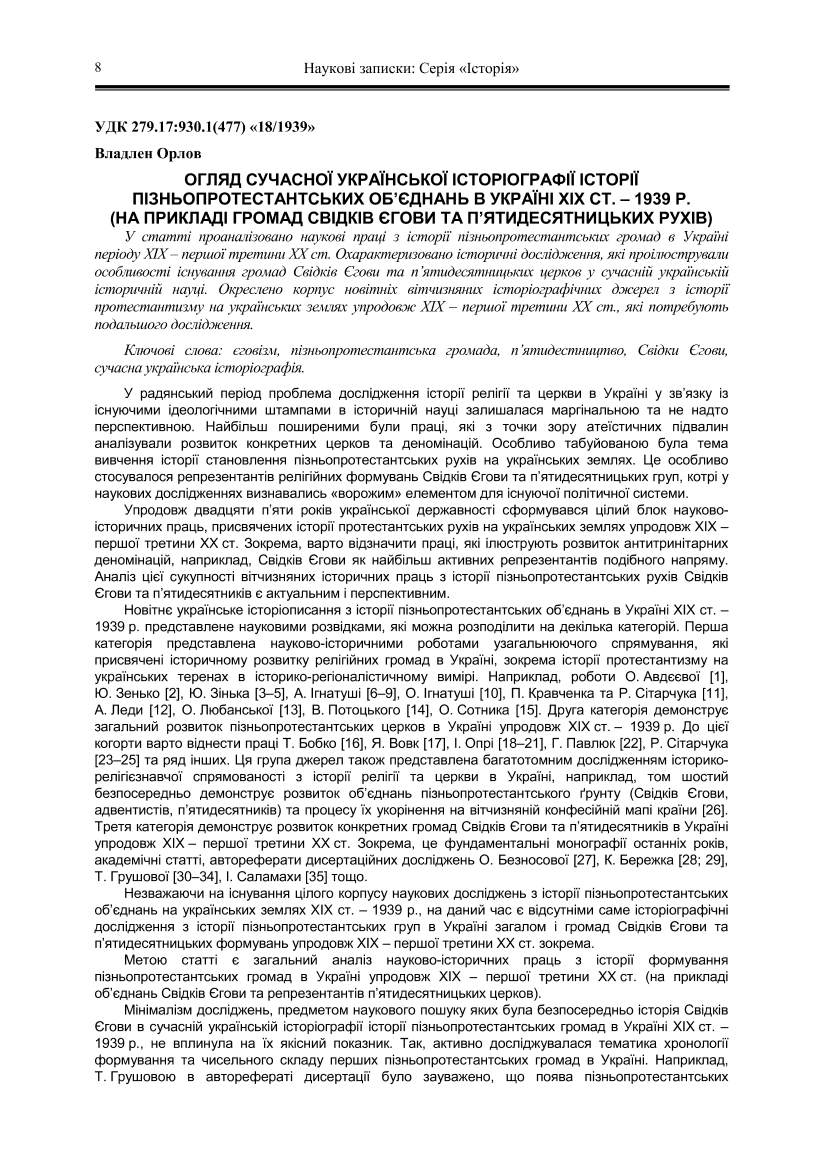 8 Наукові записки: Серія «Історія»

УДК 279.17:930.1(477) «18/1939»

Владлен Орлов

ОГЛЯД СУЧАСНОЇ УКРАЇНСЬКОЇ ІСТОРІОГРАФІЇ ІСТОРІЇ ПІЗНЬОПРОТЕСТАНТСЬКИХ ОБ'ЄДНАНЬ В УКРАЇНІ ХІХ СТ. – 1939 Р. (НА ПРИКЛАДІ ГРОМАД СВІДКІВ ЄГОВИ ТА П'ЯТИДЕСЯТНИЦЬКИХ РУХІВ)

У статті проаналізовано наукові праці з історії пізньопротестантських громад в Україні періоду ХІХ – першої третини ХХ ст. Охарактеризовано історичні дослідження, які проілюстрували особливості існування громад Свідків Єгови та п'ятидесятницьких церков у сучасній українській історичній науці. Окреслено корпус новітніх вітчизняних історіографічних джерел з історії протестантизму на українських землях упродовж ХІХ – першої третини ХХ ст., які потребують подальшого дослідження.

Ключові слова: єговізм, пізньопротестантська громада, п'ятидестництво, Свідки Єгови, сучасна українська історіографія.

У радянський період проблема дослідження історії релігії та церкви в Україні у зв'язку із існуючими ідеологічними штампами в історичній науці залишалася маргінальною та не надто перспективною. Найбільш поширеними були праці, які з точки зору атеїстичних підвалин аналізували розвиток конкретних церков та деномінацій. Особливо табуйованою була тема вивчення історії становлення пізньопротестантських рухів на українських землях. Це особливо стосувалося репрезентантів релігійних формувань Свідків Єгови та п'ятидесятницьких груп, котрі у наукових дослідженнях визнавались «ворожим» елементом для існуючої політичної системи.

Упродовж двадцяти п'яти років української державності сформувався цілий блок науково-історичних праць, присвячених історії протестантських рухів на українських землях упродовж ХІХ – першої третини ХХ ст. Зокрема, варто відзначити праці, які ілюструють розвиток антитринітарних деномінацій, наприклад, Свідків Єгови як найбільш активних репрезентантів подібного напряму. Аналіз цієї сукупності вітчизняних історичних праць з історії пізньопротестантських рухів Свідків Єгови та п'ятидесятників є актуальним і перспективним.

Новітнє українське історіописання з історії пізньопротестантських об'єднань в Україні ХІХ ст. – 1939 р. представлене науковими розвідками, які можна розподілити на декілька категорій. Перша категорія представлена науково-історичними роботами узагальнюючого спрямування, які присвячені історичному розвитку релігійних громад в Україні, зокрема історії протестантизму на українських теренах в історико-регіоналістичному вимірі. Наприклад, роботи О. Авдєєвої [1], Ю. Зенько [2], Ю. Зінька [3–5], А. Ігнатуші [6–9], О. Ігнатуші [10], П. Кравченка та Р. Сітарчука [11], А. Леди [12], О. Любанської [13], В. Потоцького [14], О. Сотника [15]. Друга категорія демонструє загальний розвиток пізньопротестантських церков в Україні упродовж ХІХ ст. – 1939 р. До цієї когорти варто віднести праці Т. Бобко [16], Я. Вовк [17], І. Опрі [18–21], Г. Павлюк [22], Р. Сітарчука [23–25] та ряд інших. Ця група джерел також представлена багатотомним дослідженням історико-релігієзнавчої спрямованості з історії релігії та церкви в Україні, наприклад, том шостий безпосередньо демонструє розвиток об'єднань пізньопротестантського ґрунту (Свідків Єгови, адвентистів, п'ятидесятників) та процесу їх укорінення на вітчизняній конфесійній мапі країни [26]. Третя категорія демонструє розвиток конкретних громад Свідків Єгови та п'ятидесятників в Україні упродовж ХІХ – першої третини ХХ ст. Зокрема, це фундаментальні монографії останніх років, академічні статті, автореферати дисертаційних досліджень О. Безносової [27], К. Бережка [28; 29], Т. Грушової [30–34], І. Саламахи [35] тощо.

Незважаючи на існування цілого корпусу наукових досліджень з історії пізньопротестантських об'єднань на українських землях ХІХ ст. – 1939 р., на даний час є відсутніми саме історіографічні дослідження з історії пізньопротестантських груп в Україні загалом і громад Свідків Єгови та п'ятидесятницьких формувань упродовж ХІХ – першої третини ХХ ст. зокрема.

Метою статті є загальний аналіз науково-історичних праць з історії формування пізньопротестантських громад в Україні упродовж ХІХ – першої третини ХХ ст. (на прикладі об'єднань Свідків Єгови та репрезентантів п'ятидесятницьких церков).

Мінімалізм досліджень, предметом наукового пошуку яких була безпосередньо історія Свідків Єгови в сучасній українській історіографії історії пізньопротестантських громад в Україні ХІХ ст. – 1939 р., не вплинула на їх якісний показник. Так, активно досліджувалася тематика хронології формування та чисельного складу перших пізньопротестантських громад в Україні. Наприклад, Т. Грушовою в авторефераті дисертації було зауважено, що поява пізньопротестантських